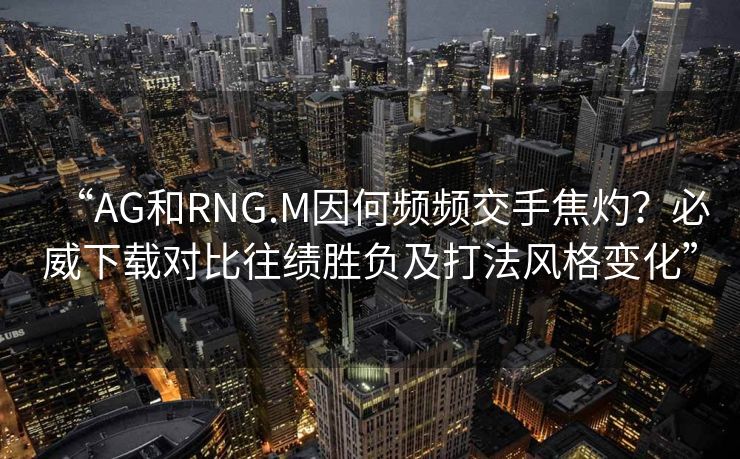 “AG和RNG.M因何频频交手焦灼？必威下载对比往绩胜负及打法风格变化”

UBS